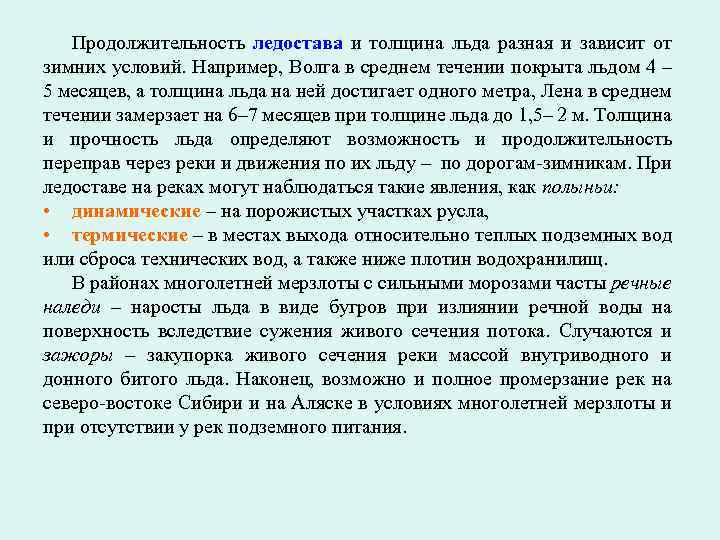 Продолжительность ледостава и толщина льда разная и зависит от зимних условий. Например, Волга в среднем течении покрыта льдом 4 – 5 месяцев, а толщина льда на ней достигает одного метра, Лена в среднем течении замерзает на 6–7 месяцев при толщине льда до 1,5– 2 м. Толщина и прочность льда определяют возможность и продолжительность переправ через реки и движения по их льду – по дорогам-зимникам. При ледоставе на реках могут наблюдаться такие явления, как полыньи:
• динамические – на порожистых участках русла,
• термические – в местах выхода относительно теплых подземных вод или сброса технических вод, а также ниже плотин водохранилищ.

В районах многолетней мерзлоты с сильными морозами часты речные наледи – наросты льда в виде бугров при излиянии речной воды на поверхность вследствие сужения живого сечения потока. Случаются и зажоры – закупорка живого сечения реки массой внутриводного и донного битого льда. Наконец, возможно и полное промерзание рек на северо-востоке Сибири и на Аляске в условиях многолетней мерзлоты и при отсутствии у рек подземного питания.